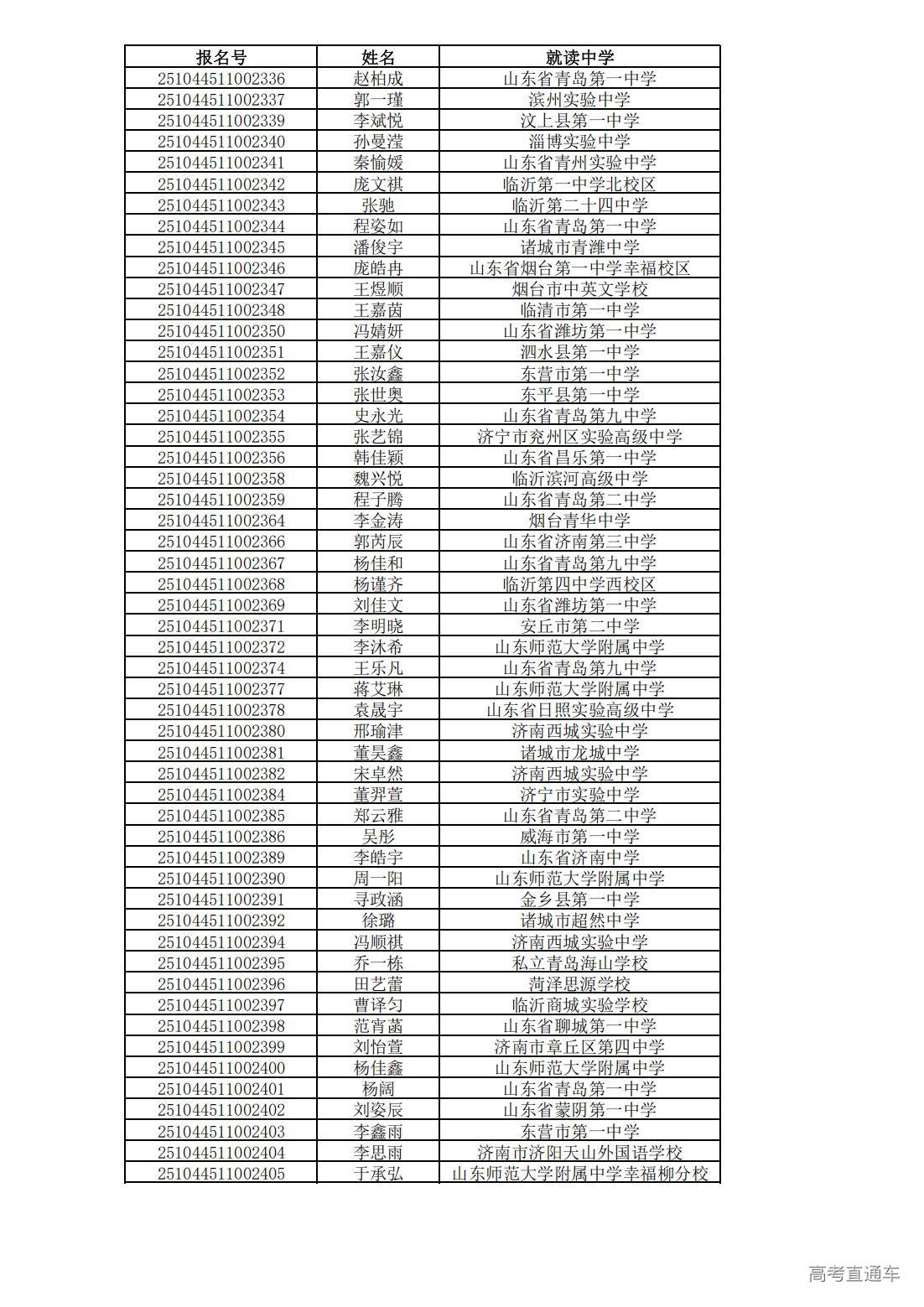 | 报名号 | 姓名 | 就读中学 |
|---|---|---|
| 251044511002336 | 赵柏成 | 山东省青岛第一中学 |
| 251044511002337 | 郭一瑾 | 滨州实验中学 |
| 251044511002339 | 李斌悦 | 汶上县第一中学 |
| 251044511002340 | 孙曼滢 | 淄博实验中学 |
| 251044511002341 | 秦愉媛 | 山东省青州实验中学 |
| 251044511002342 | 庞文祺 | 临沂第一中学北校区 |
| 251044511002343 | 张驰 | 临沂第二十四中学 |
| 251044511002344 | 程姿如 | 山东省青岛第一中学 |
| 251044511002345 | 潘俊宇 | 诸城市青潍中学 |
| 251044511002346 | 庞皓冉 | 山东省烟台第一中学幸福校区 |
| 251044511002347 | 王煜顺 | 烟台市中英文学校 |
| 251044511002348 | 王嘉茵 | 临清市第一中学 |
| 251044511002350 | 冯婧妍 | 山东省潍坊第一中学 |
| 251044511002351 | 王嘉仪 | 泗水县第一中学 |
| 251044511002352 | 张汝鑫 | 东营市第一中学 |
| 251044511002353 | 张世奥 | 东平县第一中学 |
| 251044511002354 | 史永光 | 山东省青岛第九中学 |
| 251044511002355 | 张艺锦 | 济宁市兖州区实验高级中学 |
| 251044511002356 | 韩佳颖 | 山东省昌乐第一中学 |
| 251044511002358 | 魏兴悦 | 临沂滨河高级中学 |
| 251044511002359 | 程子腾 | 山东省青岛第二中学 |
| 251044511002364 | 李金涛 | 烟台青华中学 |
| 251044511002366 | 郭芮辰 | 山东省济南第三中学 |
| 251044511002367 | 杨佳和 | 山东省青岛第九中学 |
| 251044511002368 | 杨谨齐 | 临沂第四中学西校区 |
| 251044511002369 | 刘佳文 | 山东省潍坊第一中学 |
| 251044511002371 | 李明晓 | 安丘市第二中学 |
| 251044511002372 | 李沐希 | 山东师范大学附属中学 |
| 251044511002374 | 王乐凡 | 山东省青岛第九中学 |
| 251044511002377 | 蒋艾琳 | 山东师范大学附属中学 |
| 251044511002378 | 袁晟宇 | 山东省日照实验高级中学 |
| 251044511002380 | 邢瑜津 | 济南西城实验中学 |
| 251044511002381 | 董昊鑫 | 诸城市龙城中学 |
| 251044511002382 | 宋卓然 | 济南西城实验中学 |
| 251044511002384 | 董羿萱 | 济宁市实验中学 |
| 251044511002385 | 郑云雅 | 山东省青岛第二中学 |
| 251044511002386 | 吴彤 | 威海市第一中学 |
| 251044511002389 | 李皓宇 | 山东省济南中学 |
| 251044511002390 | 周一阳 | 山东师范大学附属中学 |
| 251044511002391 | 寻政涵 | 金乡县第一中学 |
| 251044511002392 | 徐璐 | 诸城市超然中学 |
| 251044511002394 | 冯顺祺 | 济南西城实验中学 |
| 251044511002395 | 乔一栋 | 私立青岛海山学校 |
| 251044511002396 | 田艺蕾 | 菏泽思源学校 |
| 251044511002397 | 曹译匀 | 临沂商城实验学校 |
| 251044511002398 | 范宵菡 | 山东省聊城第一中学 |
| 251044511002399 | 刘怡萱 | 济南市章丘区第四中学 |
| 251044511002400 | 杨佳鑫 | 山东师范大学附属中学 |
| 251044511002401 | 杨阔 | 山东省青岛第一中学 |
| 251044511002402 | 刘姿辰 | 山东省蒙阴第一中学 |
| 251044511002403 | 李鑫雨 | 东营市第一中学 |
| 251044511002404 | 李思雨 | 济南市济阳天山外国语学校 |
| 251044511002405 | 于承弘 | 山东师范大学附属中学幸福柳分校 |

高考直通车